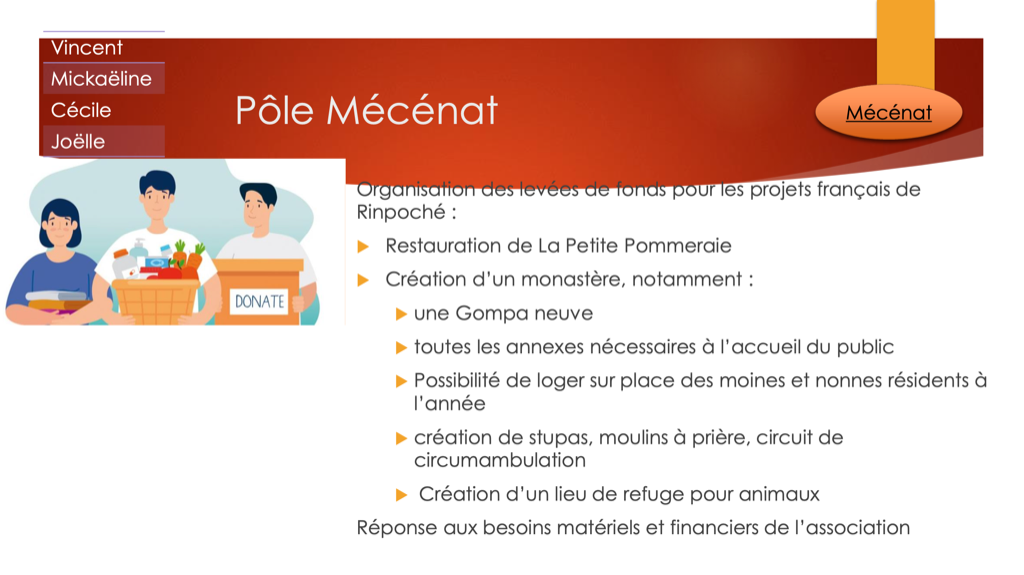 Vincent
Mickaëline
Cécile
Joëlle

Pôle Mécénat

Mécénat

DONATE

Organisation des levées de fonds pour les projets français de Rinpoché :

Restauration de La Petite Pommeraie

Création d'un monastère, notamment :

une Gompa neuve

toutes les annexes nécessaires à l'accueil du public

Possibilité de loger sur place des moines et nonnes résidents à l'année

création de stupas, moulins à prière, circuit de circumambulation

Création d'un lieu de refuge pour animaux

Réponse aux besoins matériels et financiers de l'association